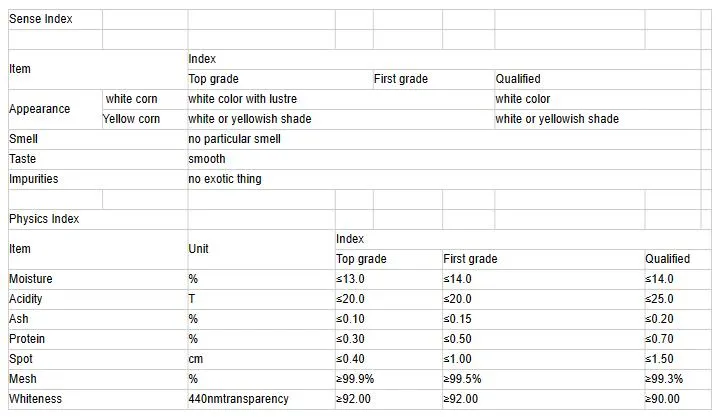 Sense Index

| Item | | Index | | |
|---|---|---|---|---|
| | | Top grade | First grade | Qualified |
| Appearance | white corn | white color with lustre | | white color |
| | Yellow corn | white or yellowish shade | | white or yellowish shade |
| Smell | | no particular smell | | |
| Taste | | smooth | | |
| Impurities | | no exotic thing | | |

Physics Index

| Item | Unit | Index | | |
|---|---|---|---|---|
| | | Top grade | First grade | Qualified |
| Moisture | % | ≤13.0 | ≤14.0 | ≤14.0 |
| Acidity | T | ≤20.0 | ≤20.0 | ≤25.0 |
| Ash | % | ≤0.10 | ≤0.15 | ≤0.20 |
| Protein | % | ≤0.30 | ≤0.50 | ≤0.70 |
| Spot | cm | ≤0.40 | ≤1.00 | ≤1.50 |
| Mesh | % | ≥99.9% | ≥99.5% | ≥99.3% |
| Whiteness | 440nmtransparency | ≥92.00 | ≥92.00 | ≥90.00 |